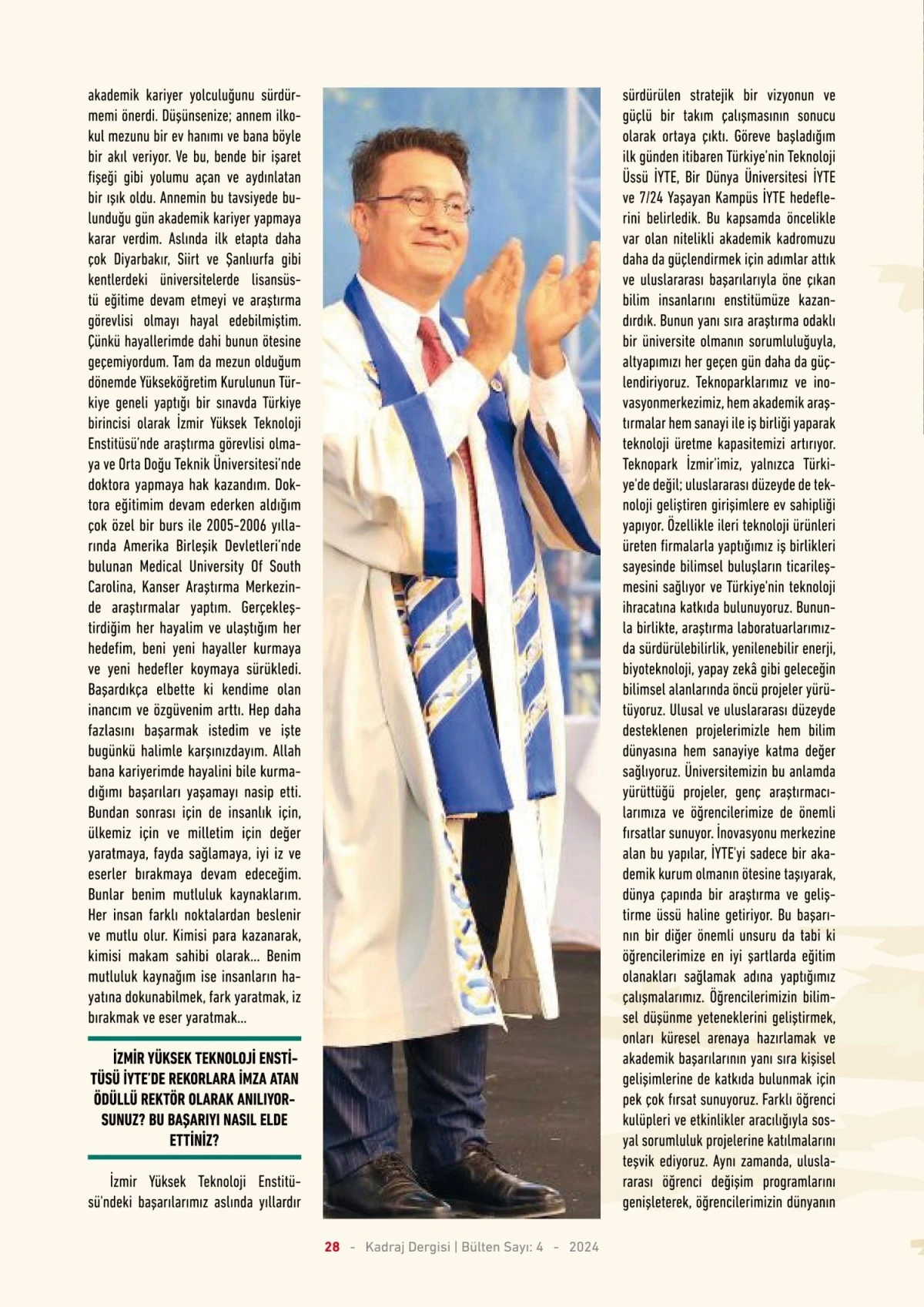 akademik kariyer yolculuğunu sürdürmemi önerdi. Düşünsenize; annem ilkokul mezunu bir ev hanımı ve bana böyle bir akıl veriyor. Ve bu, bende bir işaret fişeği gibi yolumu açan ve aydınlatan bir ışık oldu. Annemin bu tavsiyede bulunduğu gün akademik kariyer yapmaya karar verdim. Aslında ilk etapta daha çok Diyarbakır, Siirt ve Şanlıurfa gibi kentlerdeki üniversitelerde lisansüstü eğitime devam etmeyi ve araştırma görevlisi olmayı hayal edebilmiştim. Çünkü hayallerimde dahi bunun ötesine geçemiyordum. Tam da mezun olduğum dönemde Yükseköğretim Kurulunun Türkiye geneli yaptığı bir sınavda Türkiye birincisi olarak İzmir Yüksek Teknoloji Enstitüsü'nde araştırma görevlisi olmaya ve Orta Doğu Teknik Üniversitesi'nde doktora yapmaya hak kazandım. Doktora eğitimim devam ederken aldığım çok özel bir burs ile 2005-2006 yıllarında Amerika Birleşik Devletleri'nde bulunan Medical University Of South Carolina, Kanser Araştırma Merkezinde araştırmalar yaptım. Gerçekleştirdiğim her hayalim ve ulaştığım her hedefim, beni yeni hayaller kurmaya ve yeni hedefler koymaya sürükledi. Başardıkça elbette ki kendime olan inancım ve özgüvenim arttı. Hep daha fazlasını başarmak istedim ve işte bugünkü halimle karşınızdayım. Allah bana kariyerimde hayalini bile kurmadığımı başarıları yaşamayı nasip etti. Bundan sonrası için de insanlık için, ülkemiz için ve milletim için değer yaratmaya, fayda sağlamaya, iyi iz ve eserler bırakmaya devam edeceğim. Bunlar benim mutluluk kaynaklarım. Her insan farklı noktalardan beslenir ve mutlu olur. Kimisi para kazanarak, kimisi makam sahibi olarak... Benim mutluluk kaynağım ise insanların hayatına dokunabilmek, fark yaratmak, iz bırakmak ve eser yaratmak...

İZMİR YÜKSEK TEKNOLOJİ ENSTİTÜSÜ İYTE'DE REKORLARA İMZA ATAN ÖDÜLLÜ REKTÖR OLARAK ANILIYORSUNUZ? BU BAŞARIYI NASIL ELDE ETTİNİZ?

İzmir Yüksek Teknoloji Enstitüsü'ndeki başarılarımız aslında yıllardır sürdürülen stratejik bir vizyonun ve güçlü bir takım çalışmasının sonucu olarak ortaya çıktı. Göreve başladığım ilk günden itibaren Türkiye'nin Teknoloji Üssü İYTE, Bir Dünya Üniversitesi İYTE ve 7/24 Yaşayan Kampüs İYTE hedeflerini belirledik. Bu kapsamda öncelikle var olan nitelikli akademik kadromuzu daha da güçlendirmek için adımlar attık ve uluslararası başarılarıyla öne çıkan bilim insanlarını enstitümüze kazandırdık. Bunun yanı sıra araştırma odaklı bir üniversite olmanın sorumluluğuyla, altyapımızı her geçen gün daha da güçlendiriyoruz. Teknoparklarımız ve inovasyonmerkezimiz, hem akademik araştırmalar hem sanayi ile iş birliği yaparak teknoloji üretme kapasitemizi artırıyor. Teknopark İzmir'imiz, yalnızca Türkiye'de değil; uluslararası düzeyde de teknoloji geliştiren girişimlere ev sahipliği yapıyor. Özellikle ileri teknoloji ürünleri üreten firmalarla yaptığımız iş birlikleri sayesinde bilimsel buluşların ticarileşmesini sağlıyor ve Türkiye'nin teknoloji ihracatına katkıda bulunuyoruz. Bununla birlikte, araştırma laboratuarlarımızda sürdürülebilirlik, yenilenebilir enerji, biyoteknoloji, yapay zekâ gibi geleceğin bilimsel alanlarında öncü projeler yürütüyoruz. Ulusal ve uluslararası düzeyde desteklenen projelerimizle hem bilim dünyasına hem sanayiye katma değer sağlıyoruz. Üniversitemizin bu anlamda yürüttüğü projeler, genç araştırmacılarımıza ve öğrencilerimize de önemli fırsatlar sunuyor. İnovasyonu merkezine alan bu yapılar, İYTE'yi sadece bir akademik kurum olmanın ötesine taşıyarak, dünya çapında bir araştırma ve geliştirme üssü haline getiriyor. Bu başarının bir diğer önemli unsuru da tabi ki öğrencilerimize en iyi şartlarda eğitim olanakları sağlamak adına yaptığımız çalışmalarımız. Öğrencilerimizin bilimsel düşünme yeteneklerini geliştirmek, onları küresel arenaya hazırlamak ve akademik başarılarının yanı sıra kişisel gelişimlerine de katkıda bulunmak için pek çok fırsat sunuyoruz. Farklı öğrenci kulüpleri ve etkinlikler aracılığıyla sosyal sorumluluk projelerine katılmalarını teşvik ediyoruz. Aynı zamanda, uluslararası öğrenci değişim programlarını genişleterek, öğrencilerimizin dünyanın

28 - Kadraj Dergisi | Bülten Sayı: 4 - 2024